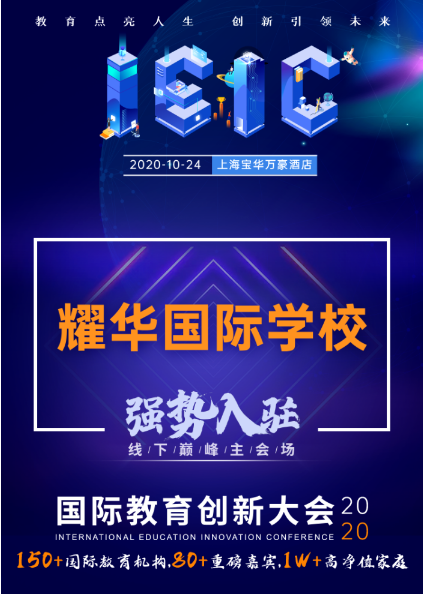 教育点亮人生 创新引领未来

IEIC

2020-10-24 上海宝华万豪酒店

耀华国际学校

强势入驻

线下巅峰主会场

国际教育创新大会 2020

INTERNATIONAL EDUCATION INNOVATION CONFERENCE

150+国际教育机构,80+重磅嘉宾,1W+高净值家庭